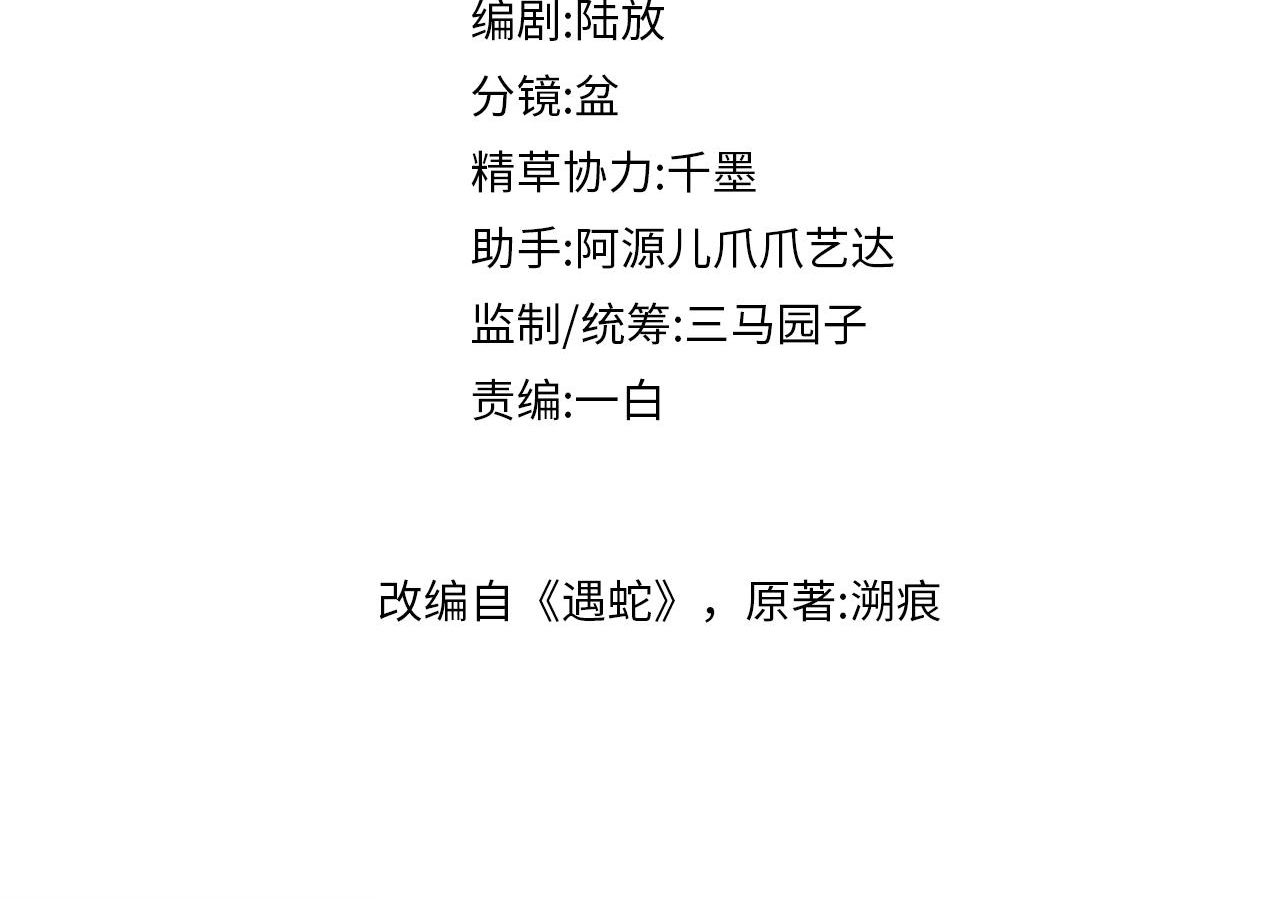 编剧:陆放

分镜:盆

精草协力:千墨

助手:阿源儿爪爪艺达

监制/统筹:三马园子

责编:一白

改编自《遇蛇》，原著:溯痕